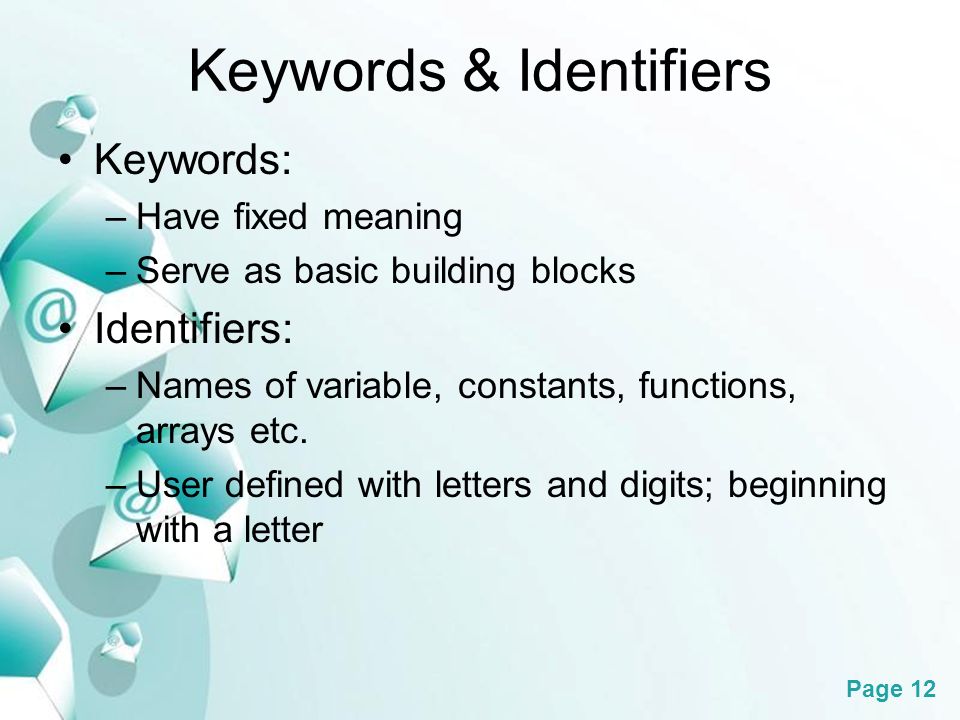 Keywords & Identifiers

• Keywords:
– Have fixed meaning
– Serve as basic building blocks

• Identifiers:
– Names of variable, constants, functions, arrays etc.
– User defined with letters and digits; beginning with a letter

Page 12